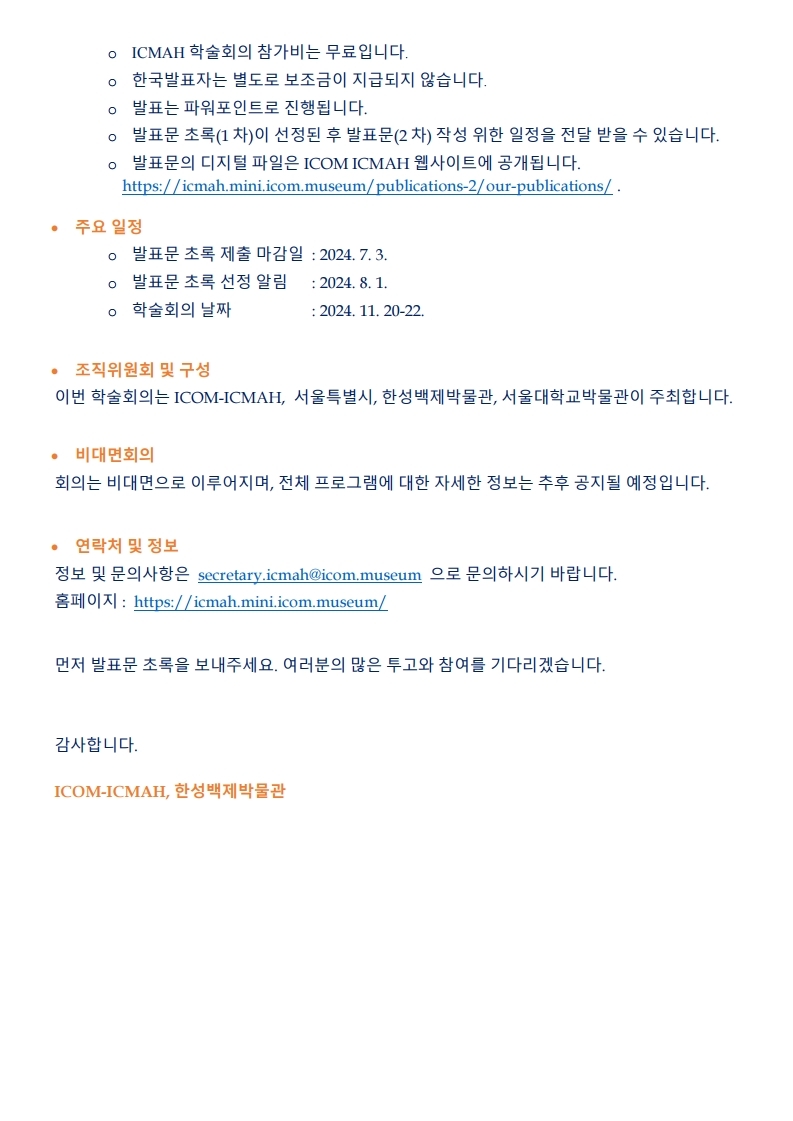 o ICMAH 학술회의 참가비는 무료입니다.
o 한국발표자는 별도로 보조금이 지급되지 않습니다.
o 발표는 파워포인트로 진행됩니다.
o 발표문 초록(1 차)이 선정된 후 발표문(2 차) 작성 위한 일정을 전달 받을 수 있습니다.
o 발표문의 디지털 파일은 ICOM ICMAH 웹사이트에 공개됩니다. https://icmah.mini.icom.museum/publications-2/our-publications/ .

• 주요 일정
o 발표문 초록 제출 마감일 : 2024. 7. 3.
o 발표문 초록 선정 알림 : 2024. 8. 1.
o 학술회의 날짜 : 2024. 11. 20-22.

• 조직위원회 및 구성
이번 학술회의는 ICOM-ICMAH, 서울특별시, 한성백제박물관, 서울대학교박물관이 주최합니다.

• 비대면회의
회의는 비대면으로 이루어지며, 전체 프로그램에 대한 자세한 정보는 추후 공지될 예정입니다.

• 연락처 및 정보
정보 및 문의사항은 secretary.icmah@icom.museum 으로 문의하시기 바랍니다.
홈페이지 : https://icmah.mini.icom.museum/

먼저 발표문 초록을 보내주세요. 여러분의 많은 투고와 참여를 기다리겠습니다.

감사합니다.

ICOM-ICMAH, 한성백제박물관